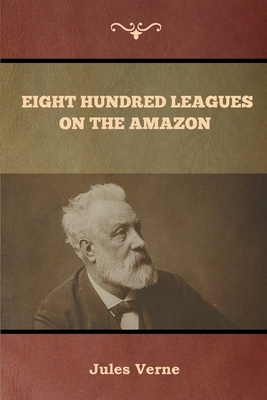 EIGHT HUNDRED LEAGUES ON THE AMAZON

Jules Verne